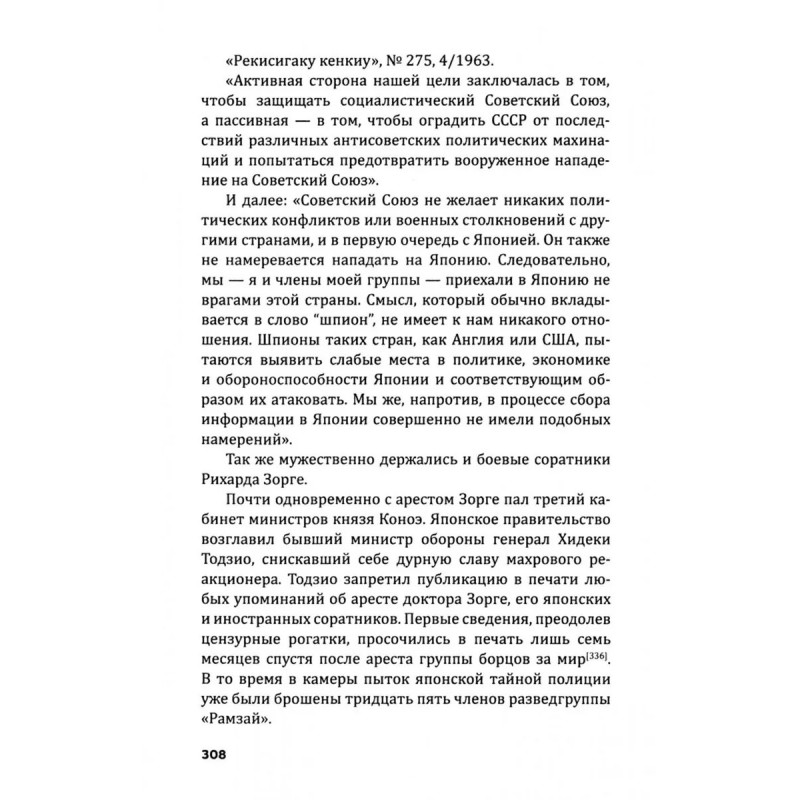 «Рекисигаку кенкиу», № 275, 4/1963.

«Активная сторона нашей цели заключалась в том, чтобы защищать социалистический Советский Союз, а пассивная — в том, чтобы оградить СССР от последствий различных антисоветских политических махинаций и попытаться предотвратить вооруженное нападение на Советский Союз».

И далее: «Советский Союз не желает никаких политических конфликтов или военных столкновений с другими странами, и в первую очередь с Японией. Он также не намеревается нападать на Японию. Следовательно, мы — я и члены моей группы — приехали в Японию не врагами этой страны. Смысл, который обычно вкладывается в слово "шпион", не имеет к нам никакого отношения. Шпионы таких стран, как Англия или США, пытаются выявить слабые места в политике, экономике и обороноспособности Японии и соответствующим образом их атаковать. Мы же, напротив, в процессе сбора информации в Японии совершенно не имели подобных намерений».

Так же мужественно держались и боевые соратники Рихарда Зорге.

Почти одновременно с арестом Зорге пал третий кабинет министров князя Коноэ. Японское правительство возглавил бывший министр обороны генерал Хидеки Тодзио, снискавший себе дурную славу махрового реакционера. Тодзио запретил публикацию в печати любых упоминаний об аресте доктора Зорге, его японских и иностранных соратников. Первые сведения, преодолев цензурные рогатки, просочились в печать лишь семь месяцев спустя после ареста группы борцов за мир$^{[336]}$. В то время в камеры пыток японской тайной полиции уже были брошены тридцать пять членов разведгруппы «Рамзай».

308